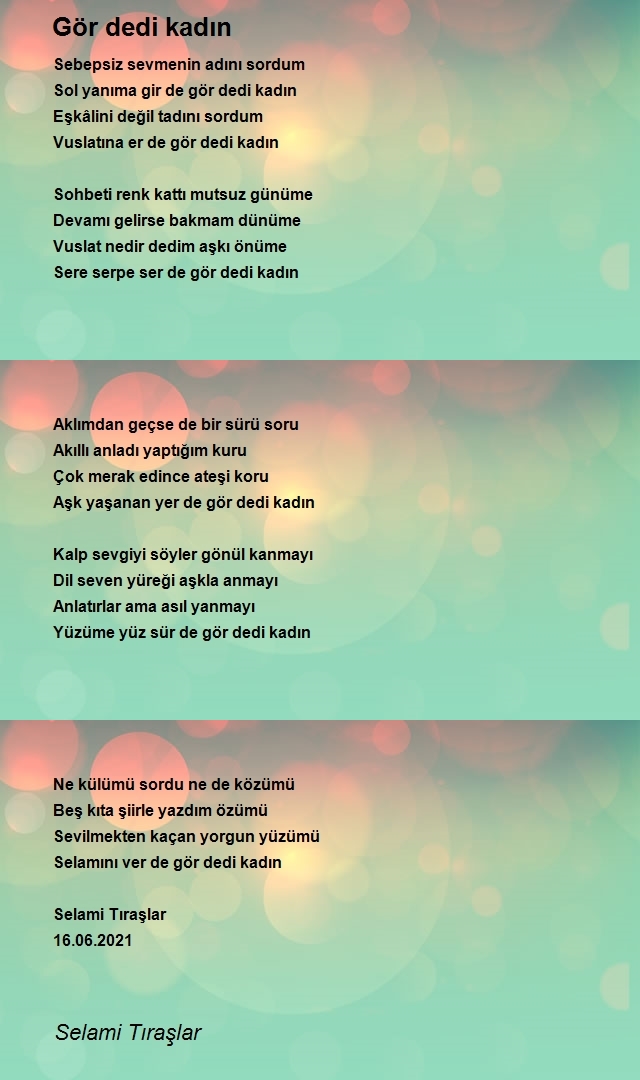 Gör dedi kadın

Sebepsiz sevmenin adını sordum
Sol yanıma gir de gör dedi kadın
Eşkâlini değil tadını sordum
Vuslatına er de gör dedi kadın

Sohbeti renk kattı mutsuz günüme
Devamı gelirse bakmam dünüme
Vuslat nedir dedim aşkı önüme
Sere serpe ser de gör dedi kadın

Aklımdan geçse de bir sürü soru
Akıllı anladı yaptığım kuru
Çok merak edince ateşi koru
Aşk yaşanan yer de gör dedi kadın

Kalp sevgiyi söyler gönül kanmayı
Dil seven yüreği aşkla anmayı
Anlatırlar ama asıl yanmayı
Yüzüme yüz sür de gör dedi kadın

Ne külümü sordu ne de közümü
Beş kıta şiirle yazdım özümü
Sevilmekten kaçan yorgun yüzümü
Selamını ver de gör dedi kadın

Selami Tıraşlar
16.06.2021

Selami Tıraşlar